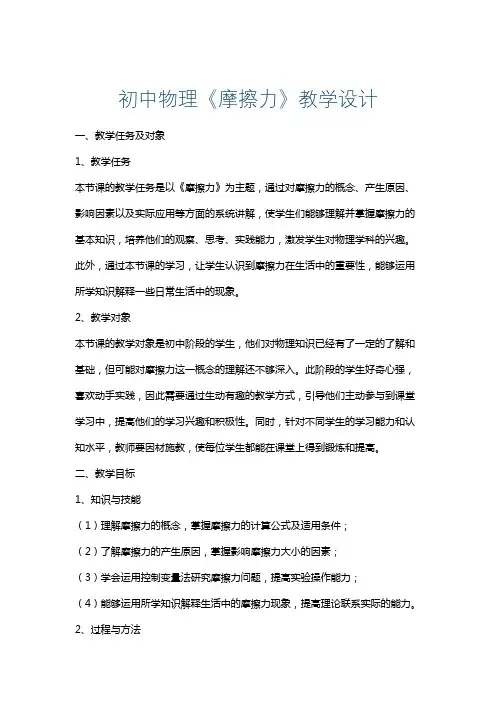 初中物理《摩擦力》教学设计

一、教学任务及对象

1、教学任务

本节课的教学任务是以《摩擦力》为主题，通过对摩擦力的概念、产生原因、影响因素以及实际应用等方面的系统讲解，使学生们能够理解并掌握摩擦力的基本知识，培养他们的观察、思考、实践能力，激发学生对物理学科的兴趣。此外，通过本节课的学习，让学生认识到摩擦力在生活中的重要性，能够运用所学知识解释一些日常生活中的现象。

2、教学对象

本节课的教学对象是初中阶段的学生，他们对物理知识已经有了一定的了解和基础，但可能对摩擦力这一概念的理解还不够深入。此阶段的学生好奇心强，喜欢动手实践，因此需要通过生动有趣的教学方式，引导他们主动参与到课堂学习中，提高他们的学习兴趣和积极性。同时，针对不同学生的学习能力和认知水平，教师要因材施教，使每位学生都能在课堂上得到锻炼和提高。

二、教学目标

1、知识与技能

（1）理解摩擦力的概念，掌握摩擦力的计算公式及适用条件；

（2）了解摩擦力的产生原因，掌握影响摩擦力大小的因素；

（3）学会运用控制变量法研究摩擦力问题，提高实验操作能力；

（4）能够运用所学知识解释生活中的摩擦力现象，提高理论联系实际的能力。

2、过程与方法